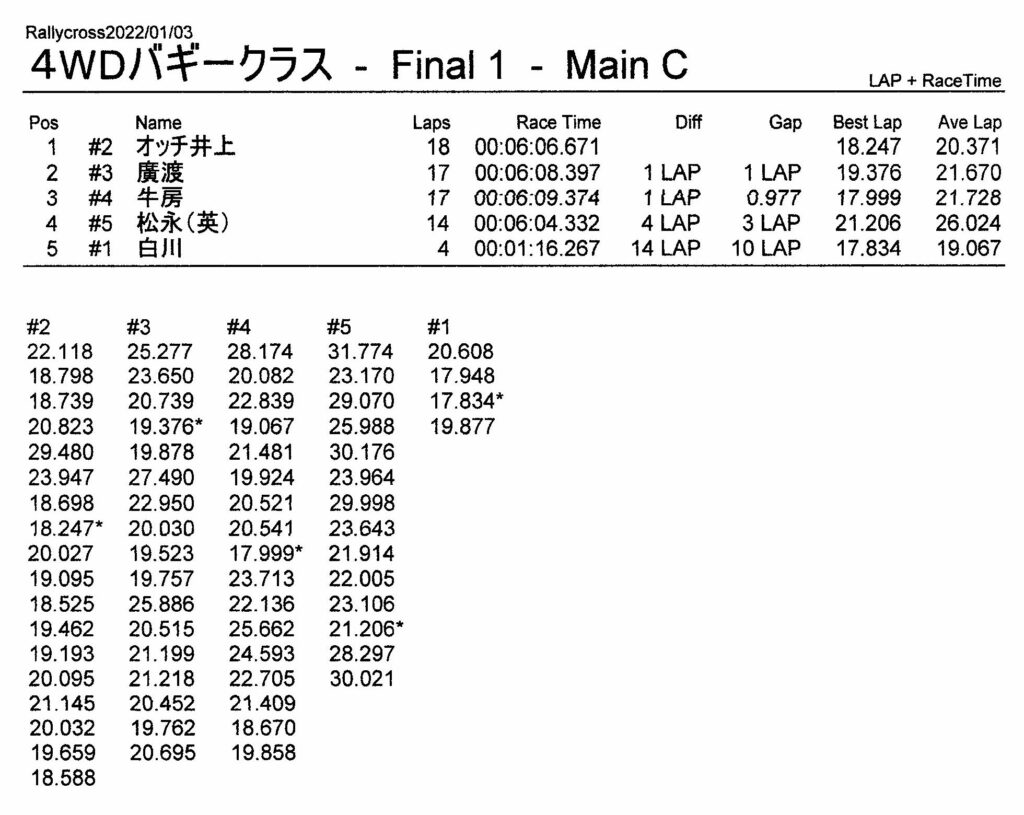 Rallycross2022/01/03

4WDバギークラス - Final 1 - Main C

LAP + RaceTime

| Pos | | Name | Laps | Race Time | Diff | Gap | Best Lap | Ave Lap |
|---|---|---|---|---|---|---|---|---|
| 1 | #2 | オッチ井上 | 18 | 00:06:06.671 | | | 18.247 | 20.371 |
| 2 | #3 | 廣渡 | 17 | 00:06:08.397 | 1 LAP | 1 LAP | 19.376 | 21.670 |
| 3 | #4 | 牛房 | 17 | 00:06:09.374 | 1 LAP | 0.977 | 17.999 | 21.728 |
| 4 | #5 | 松永(英) | 14 | 00:06:04.332 | 4 LAP | 3 LAP | 21.206 | 26.024 |
| 5 | #1 | 白川 | 4 | 00:01:16.267 | 14 LAP | 10 LAP | 17.834 | 19.067 |

| #2 | #3 | #4 | #5 | #1 |
|---|---|---|---|---|
| 22.118 | 25.277 | 28.174 | 31.774 | 20.608 |
| 18.798 | 23.650 | 20.082 | 23.170 | 17.948 |
| 18.739 | 20.739 | 22.839 | 29.070 | 17.834* |
| 20.823 | 19.376* | 19.067 | 25.988 | 19.877 |
| 29.480 | 19.878 | 21.481 | 30.176 | |
| 23.947 | 27.490 | 19.924 | 23.964 | |
| 18.698 | 22.950 | 20.521 | 29.998 | |
| 18.247* | 20.030 | 20.541 | 23.643 | |
| 20.027 | 19.523 | 17.999* | 21.914 | |
| 19.095 | 19.757 | 23.713 | 22.005 | |
| 18.525 | 25.886 | 22.136 | 23.106 | |
| 19.462 | 20.515 | 25.662 | 21.206* | |
| 19.193 | 21.199 | 24.593 | 28.297 | |
| 20.095 | 21.218 | 22.705 | 30.021 | |
| 21.145 | 20.452 | 21.409 | | |
| 20.032 | 19.762 | 18.670 | | |
| 19.659 | 20.695 | 19.858 | | |
| 18.588 | | | | |